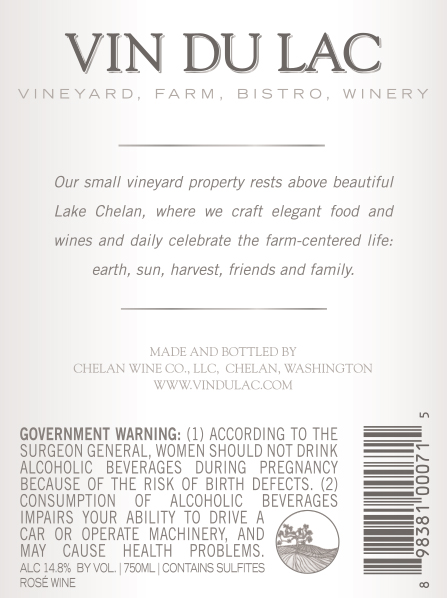 VIN DU LAC

VINEYARD, FARM, BISTRO, WINERY

Our small vineyard property rests above beautiful Lake Chelan, where we craft elegant food and wines and daily celebrate the farm-centered life: earth, sun, harvest, friends and family.

MADE AND BOTTLED BY
CHELAN WINE CO., LLC, CHELAN, WASHINGTON
WWW.VINDULAC.COM

GOVERNMENT WARNING: (1) ACCORDING TO THE SURGEON GENERAL, WOMEN SHOULD NOT DRINK ALCOHOLIC BEVERAGES DURING PREGNANCY BECAUSE OF THE RISK OF BIRTH DEFECTS. (2) CONSUMPTION OF ALCOHOLIC BEVERAGES IMPAIRS YOUR ABILITY TO DRIVE A CAR OR OPERATE MACHINERY, AND MAY CAUSE HEALTH PROBLEMS.

ALC 14.8% BY VOL. | 750ML | CONTAINS SULFITES
ROSÉ WINE

8 98381 00071 5